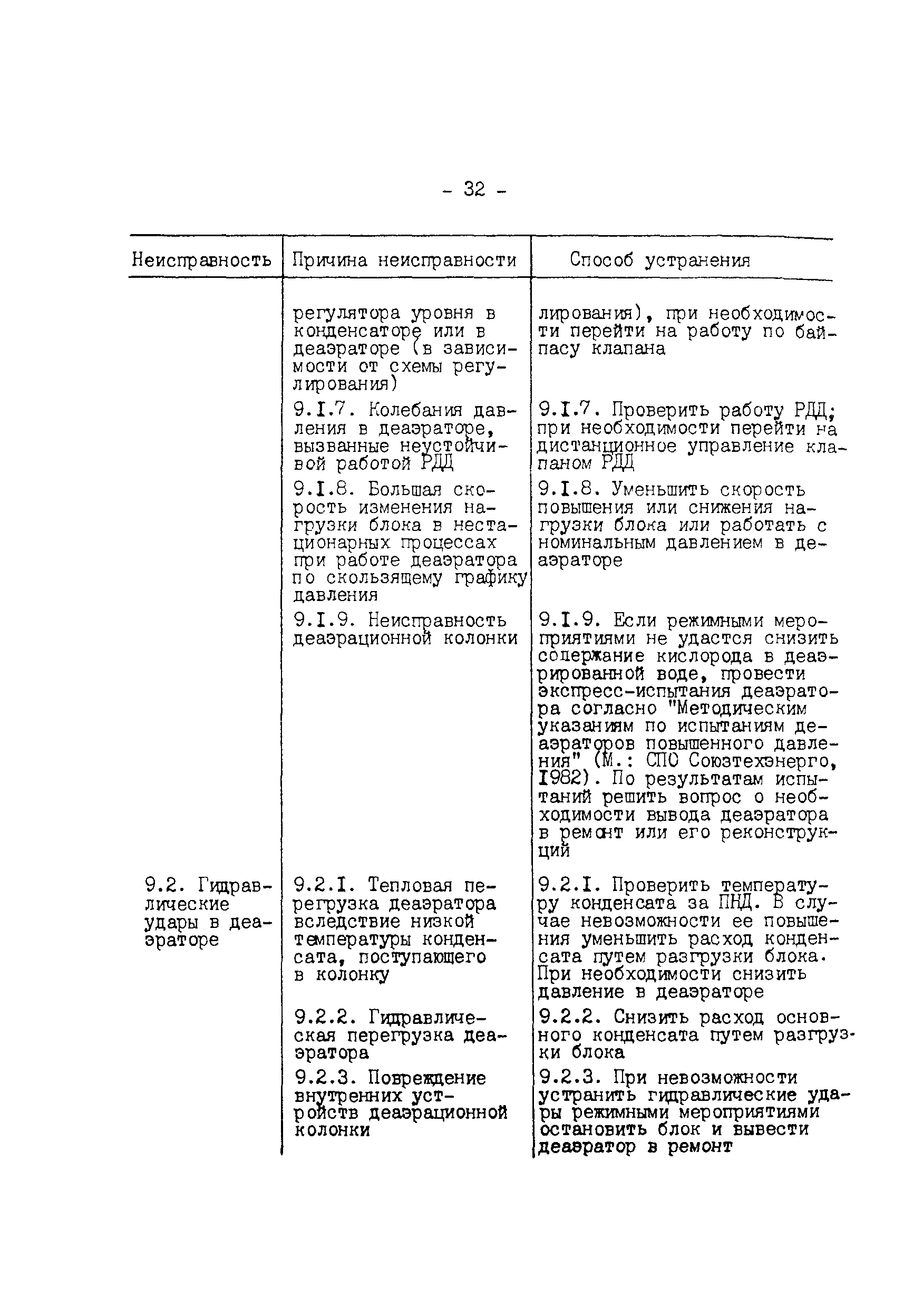 - 32 -

| Неисправность | Причина неисправности | Способ устранения |
|---|---|---|
| | регулятора уровня в конденсаторе или в деаэраторе (в зависимости от схемы регулирования) | лирования), при необходимости перейти на работу по байпасу клапана |
| | 9.I.7. Колебания давления в деаэраторе, вызванные неустойчивой работой РДД | 9.I.7. Проверить работу РДД; при необходимости перейти на дистанционное управление клапаном РДД |
| | 9.I.8. Большая скорость изменения нагрузки блока в нестационарных процессах при работе деаэратора по скользящему графику давления | 9.I.8. Уменьшить скорость повышения или снижения нагрузки блока или работать с номинальным давлением в деаэраторе |
| | 9.I.9. Неисправность деаэрационной колонки | 9.I.9. Если режимными мероприятиями не удастся снизить содержание кислорода в деаэрированной воде, провести экспресс-испытания деаэратора согласно "Методическим указаниям по испытаниям деаэраторов повышенного давления" (М.: СПО Союзтехэнерго, I982). По результатам испытаний решить вопрос о необходимости вывода деаэратора в ремонт или его реконструкций |
| 9.2. Гидравлические удары в деаэраторе | 9.2.I. Тепловая перегрузка деаэратора вследствие низкой температуры конденсата, поступающего в колонку | 9.2.I. Проверить температуру конденсата за ПНД. В случае невозможности ее повышения уменьшить расход конденсата путем разгрузки блока. При необходимости снизить давление в деаэраторе |
| | 9.2.2. Гидравлическая перегрузка деаэратора | 9.2.2. Снизить расход основного конденсата путем разгрузки блока |
| | 9.2.3. Повреждение внутренних устройств деаэрационной колонки | 9.2.3. При невозможности устранить гидравлические удары режимными мероприятиями остановить блок и вывести деаэратор в ремонт |